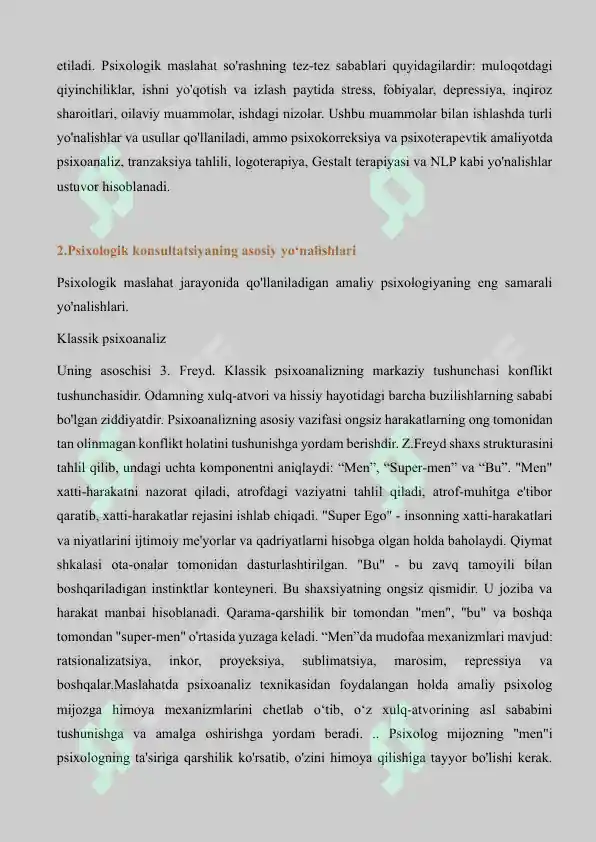 etiladi. Psixologik maslahat so'rashning tez-tez sabablari quyidagilardir: muloqotdagi qiyinchiliklar, ishni yo'qotish va izlash paytida stress, fobiyalar, depressiya, inqiroz sharoitlari, oilaviy muammolar, ishdagi nizolar. Ushbu muammolar bilan ishlashda turli yo'nalishlar va usullar qo'llaniladi, ammo psixokorreksiya va psixoterapevtik amaliyotda psixoanaliz, tranzaksiya tahlili, logoterapiya, Gestalt terapiyasi va NLP kabi yo'nalishlar ustuvor hisoblanadi.

2.Psixologik konsultatsiyaning asosiy yo‘nalishlari

Psixologik maslahat jarayonida qo'llaniladigan amaliy psixologiyaning eng samarali yo'nalishlari.

Klassik psixoanaliz

Uning asoschisi 3. Freyd. Klassik psixoanalizning markaziy tushunchasi konflikt tushunchasidir. Odamning xulq-atvori va hissiy hayotidagi barcha buzilishlarning sababi bo'lgan ziddiyatdir. Psixoanalizning asosiy vazifasi ongsiz harakatlarning ong tomonidan tan olinmagan konflikt holatini tushunishga yordam berishdir. Z.Freyd shaxs strukturasini tahlil qilib, undagi uchta komponentni aniqlaydi: “Men”, “Super-men” va “Bu”. "Men" xatti-harakatni nazorat qiladi, atrofdagi vaziyatni tahlil qiladi, atrof-muhitga e'tibor qaratib, xatti-harakatlar rejasini ishlab chiqadi. "Super Ego" - insonning xatti-harakatlari va niyatlarini ijtimoiy me'yorlar va qadriyatlarni hisobga olgan holda baholaydi. Qiymat shkalasi ota-onalar tomonidan dasturlashtirilgan. "Bu" - bu zavq tamoyili bilan boshqariladigan instinktlar konteyneri. Bu shaxsiyatning ongsiz qismidir. U joziba va harakat manbai hisoblanadi. Qarama-qarshilik bir tomondan "men", "bu" va boshqa tomondan "super-men" o'rtasida yuzaga keladi. “Men”da mudofaa mexanizmlari mavjud: ratsionalizatsiya, inkor, proyeksiya, sublimatsiya, marosim, repressiya va boshqalar.Maslahatda psixoanaliz texnikasidan foydalangan holda amaliy psixolog mijozga himoya mexanizmlarini chetlab o‘tib, o‘z xulq-atvorining asl sababini tushunishga va amalga oshirishga yordam beradi. .. Psixolog mijozning "men"i psixologning ta'siriga qarshilik ko'rsatib, o'zini himoya qilishiga tayyor bo'lishi kerak.